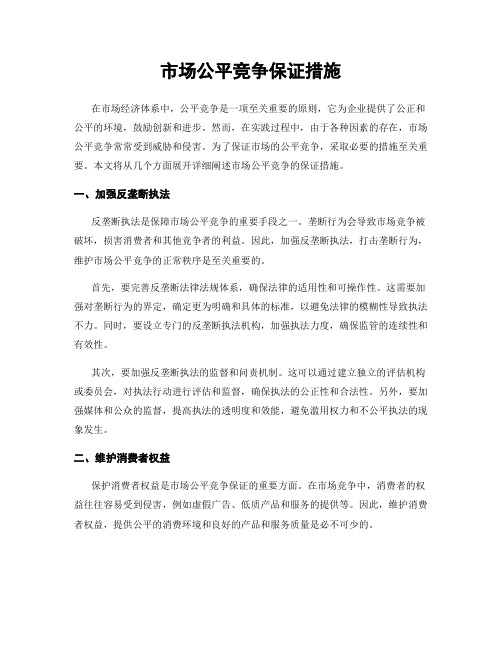 市场公平竞争保证措施

在市场经济体系中，公平竞争是一项至关重要的原则，它为企业提供了公正和公平的环境，鼓励创新和进步。然而，在实践过程中，由于各种因素的存在，市场公平竞争常常受到威胁和侵害。为了保证市场的公平竞争，采取必要的措施至关重要。本文将从几个方面展开详细阐述市场公平竞争的保证措施。

一、加强反垄断执法

反垄断执法是保障市场公平竞争的重要手段之一。垄断行为会导致市场竞争被破坏，损害消费者和其他竞争者的利益。因此，加强反垄断执法，打击垄断行为，维护市场公平竞争的正常秩序是至关重要的。

首先，要完善反垄断法律法规体系，确保法律的适用性和可操作性。这需要加强对垄断行为的界定，确定更为明确和具体的标准，以避免法律的模糊性导致执法不力。同时，要设立专门的反垄断执法机构，加强执法力度，确保监管的连续性和有效性。

其次，要加强反垄断执法的监督和问责机制。这可以通过建立独立的评估机构或委员会，对执法行动进行评估和监督，确保执法的公正性和合法性。另外，要加强媒体和公众的监督，提高执法的透明度和效能，避免滥用权力和不公平执法的现象发生。

二、维护消费者权益

保护消费者权益是市场公平竞争保证的重要方面。在市场竞争中，消费者的权益往往容易受到侵害，例如虚假广告、低质产品和服务的提供等。因此，维护消费者权益，提供公平的消费环境和良好的产品和服务质量是必不可少的。